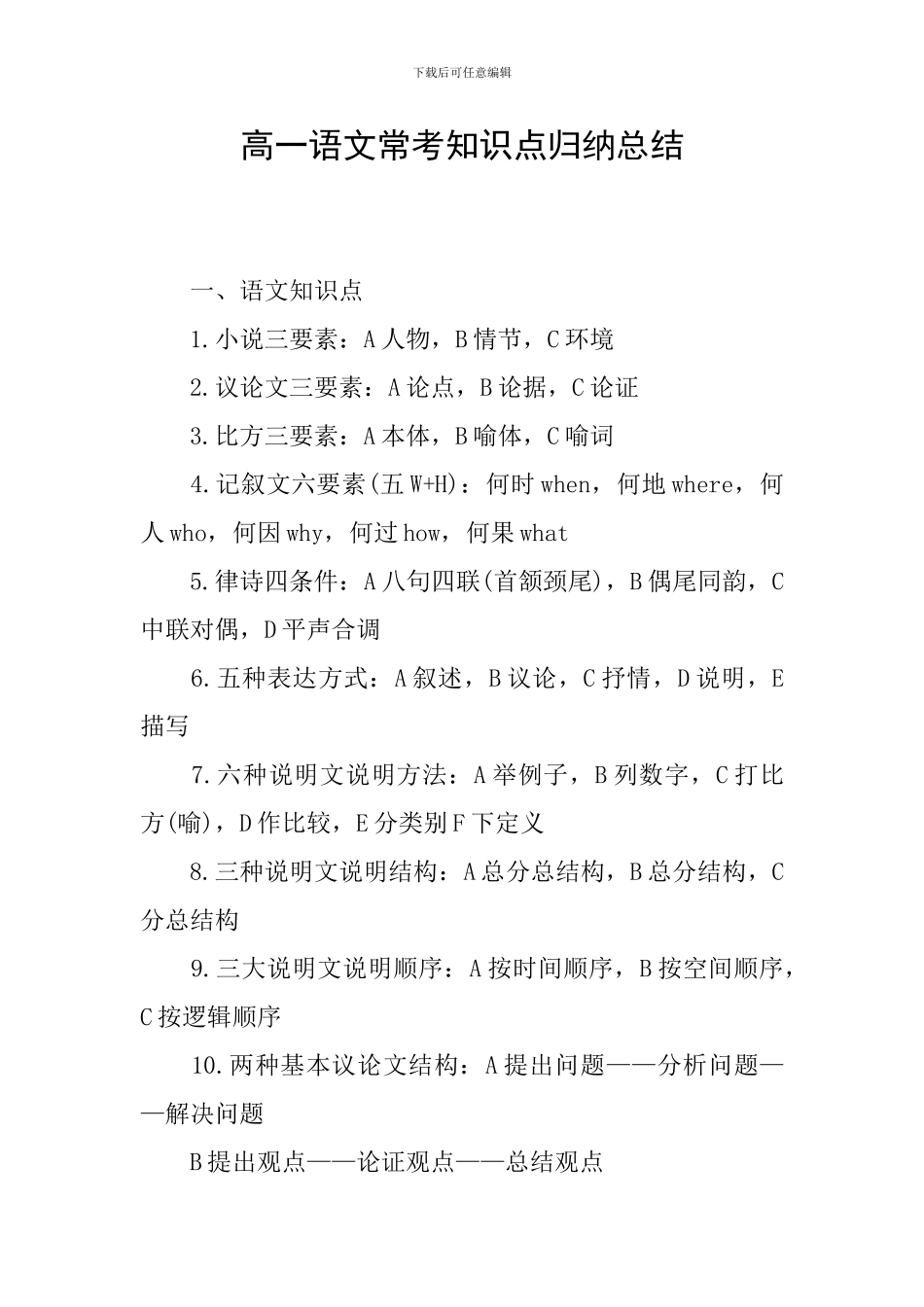 下载后可任意编辑

高一语文常考知识点归纳总结

一、语文知识点

1.小说三要素：A人物，B情节，C环境

2.议论文三要素：A论点，B论据，C论证

3.比方三要素：A本体，B喻体，C喻词

4.记叙文六要素(五W+H)：何时when，何地where，何人who，何因why，何过how，何果what

5.律诗四条件：A八句四联(首颔颈尾)，B偶尾同韵，C中联对偶，D平声合调

6.五种表达方式：A叙述，B议论，C抒情，D说明，E描写

7.六种说明文说明方法：A举例子，B列数字，C打比方(喻)，D作比较，E分类别F下定义

8.三种说明文说明结构：A总分总结构，B总分结构，C分总结构

9.三大说明文说明顺序：A按时间顺序，B按空间顺序，C按逻辑顺序

10.两种基本议论文结构：A提出问题——分析问题——解决问题

B提出观点——论证观点——总结观点